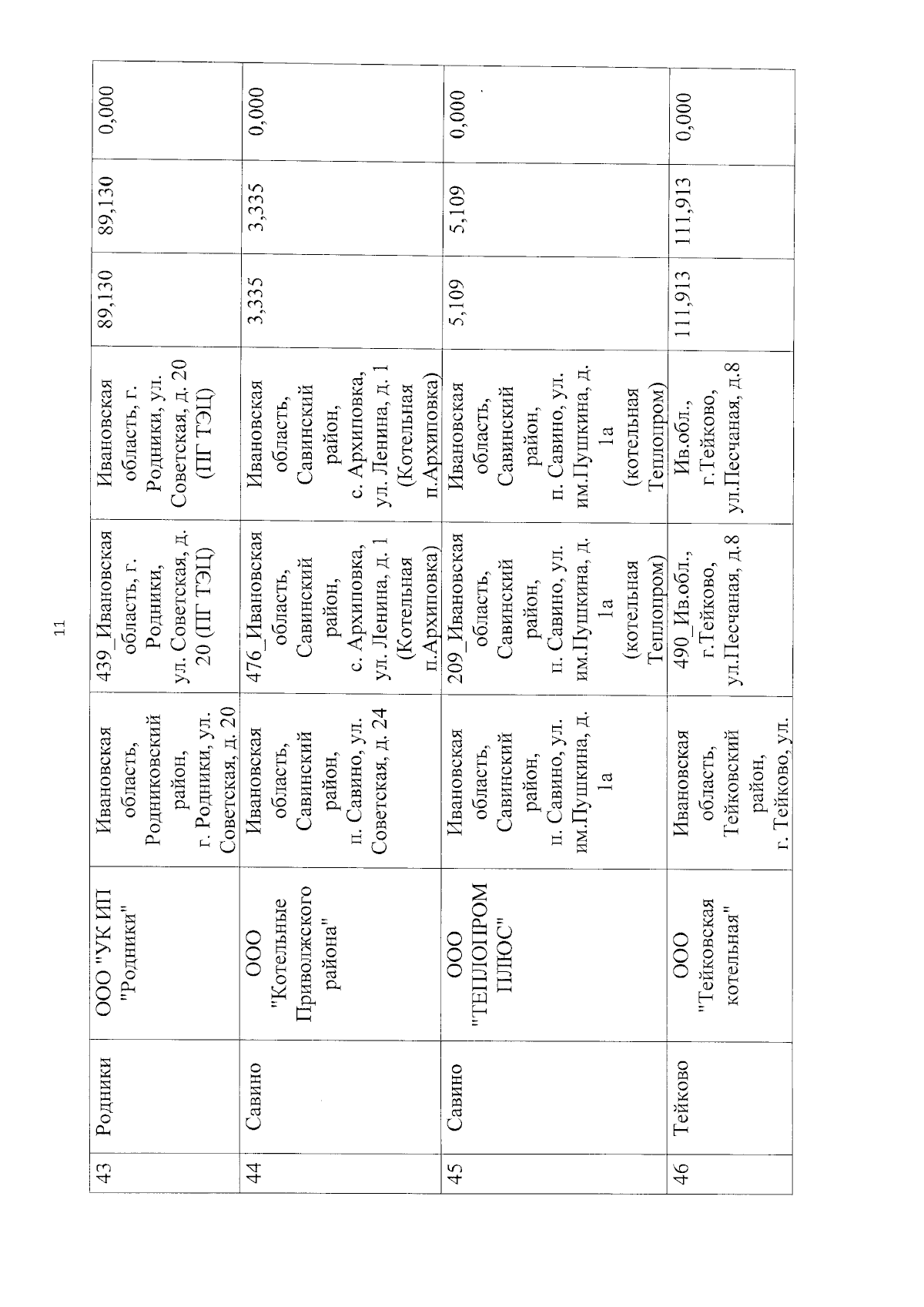 11

| 43 | Родники | ООО "УК ИП "Родники" | Ивановская область, Родниковский район, г. Родники, ул. Советская, д. 20 | 439_Ивановская область, г. Родники, ул. Советская, д. 20 (ПГ ТЭЦ) | Ивановская область, г. Родники, ул. Советская, д. 20 (ПГ ТЭЦ) | 89,130 | 89,130 | 0,000 |
|---|---|---|---|---|---|---|---|---|
| 44 | Савино | ООО "Котельные Приволжского района" | Ивановская область, Савинский район, п. Савино, ул. Советская, д. 24 | 476_Ивановская область, Савинский район, с. Архиповка, ул. Ленина, д. 1 (Котельная п.Архиповка) | Ивановская область, Савинский район, с. Архиповка, ул. Ленина, д. 1 (Котельная п.Архиповка) | 3,335 | 3,335 | 0,000 |
| 45 | Савино | ООО "ТЕПЛОПРОМ ПЛЮС" | Ивановская область, Савинский район, п. Савино, ул. им.Пушкина, д. 1а | 209_Ивановская область, Савинский район, п. Савино, ул. им.Пушкина, д. 1а (котельная Теплопром) | Ивановская область, Савинский район, п. Савино, ул. им.Пушкина, д. 1а (котельная Теплопром) | 5,109 | 5,109 | 0,000 |
| 46 | Тейково | ООО "Тейковская котельная" | Ивановская область, Тейковский район, г. Тейково, ул. | 490_Ив.обл., г.Тейково, ул.Песчаная, д.8 | Ив.обл., г.Тейково, ул.Песчаная, д.8 | 111,913 | 111,913 | 0,000 |